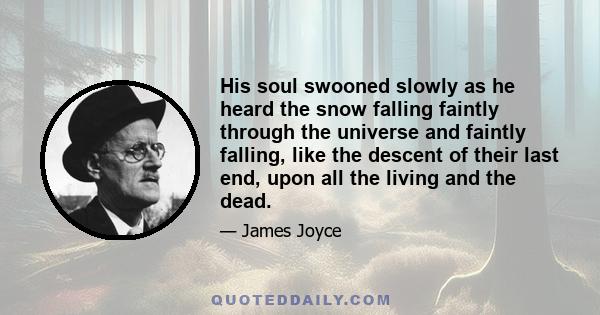 His soul swooned slowly as he heard the snow falling faintly through the universe and faintly falling, like the descent of their last end, upon all the living and the dead.

— James Joyce

QUOTEDDAILY.COM